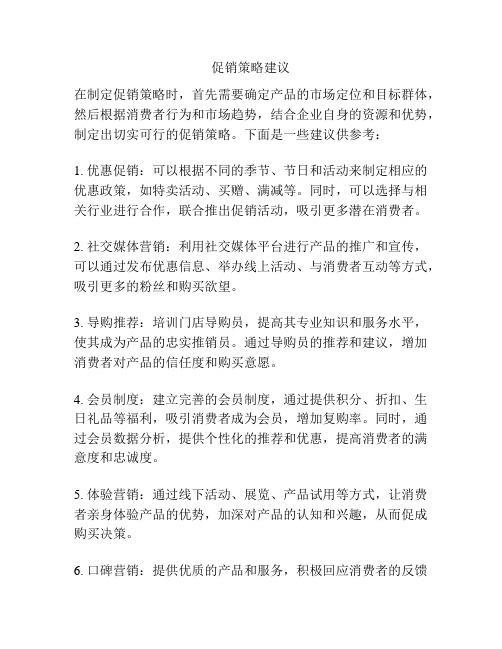 促销策略建议

在制定促销策略时，首先需要确定产品的市场定位和目标群体，然后根据消费者行为和市场趋势，结合企业自身的资源和优势，制定出切实可行的促销策略。下面是一些建议供参考：

1. 优惠促销：可以根据不同的季节、节日和活动来制定相应的优惠政策，如特卖活动、买赠、满减等。同时，可以选择与相关行业进行合作，联合推出促销活动，吸引更多潜在消费者。

2. 社交媒体营销：利用社交媒体平台进行产品的推广和宣传，可以通过发布优惠信息、举办线上活动、与消费者互动等方式，吸引更多的粉丝和购买欲望。

3. 导购推荐：培训门店导购员，提高其专业知识和服务水平，使其成为产品的忠实推销员。通过导购员的推荐和建议，增加消费者对产品的信任度和购买意愿。

4. 会员制度：建立完善的会员制度，通过提供积分、折扣、生日礼品等福利，吸引消费者成为会员，增加复购率。同时，通过会员数据分析，提供个性化的推荐和优惠，提高消费者的满意度和忠诚度。

5. 体验营销：通过线下活动、展览、产品试用等方式，让消费者亲身体验产品的优势，加深对产品的认知和兴趣，从而促成购买决策。

6. 口碑营销：提供优质的产品和服务，积极回应消费者的反馈